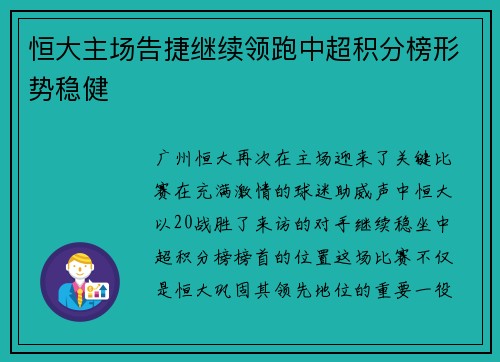 恒大主场告捷继续领跑中超积分榜形势稳健

广州恒大再次在主场迎来了关键比赛在充满激情的球迷助威声中恒大以20战胜了来访的对手继续稳坐中超积分榜榜首的位置这场比赛不仅是恒大巩固其领先地位的重要一役